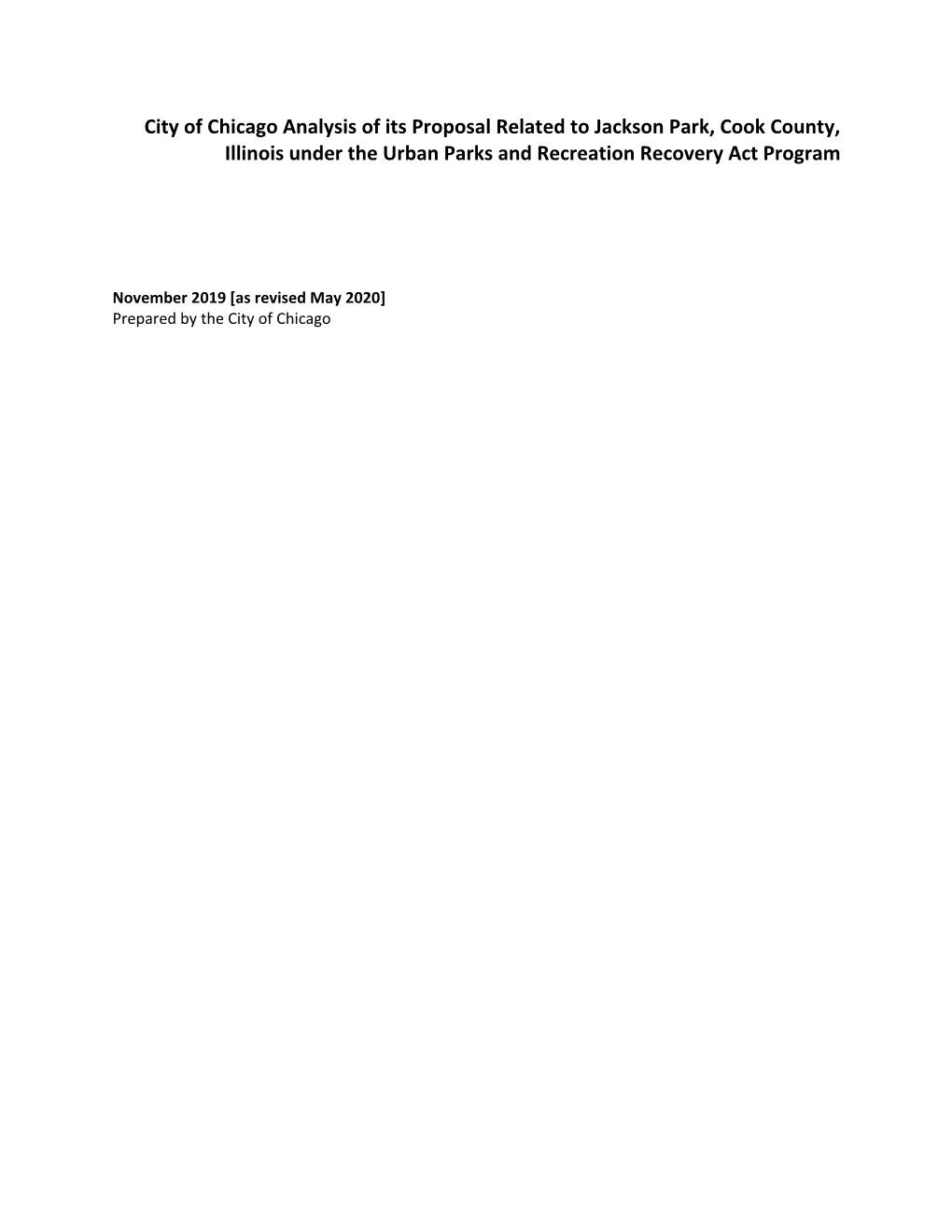 City of Chicago Analysis of its Proposal Related to Jackson Park, Cook County, Illinois under the Urban Parks and Recreation Recovery Act Program

November 2019 [as revised May 2020]
Prepared by the City of Chicago